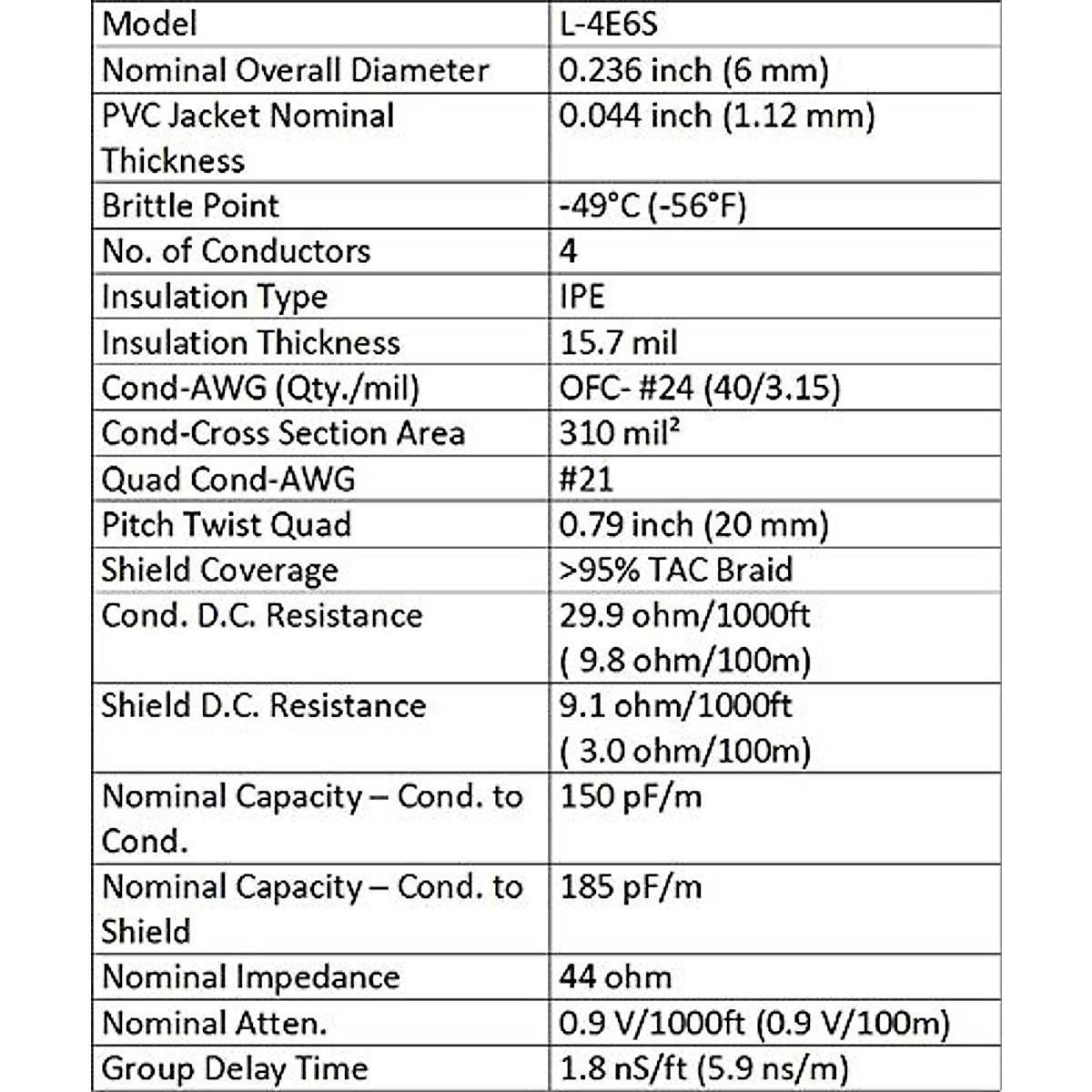 | Model | L-4E6S |
|---|---|
| Nominal Overall Diameter | 0.236 inch (6 mm) |
| PVC Jacket Nominal Thickness | 0.044 inch (1.12 mm) |
| Brittle Point | -49°C (-56°F) |
| No. of Conductors | 4 |
| Insulation Type | IPE |
| Insulation Thickness | 15.7 mil |
| Cond-AWG (Qty./mil) | OFC- #24 (40/3.15) |
| Cond-Cross Section Area | 310 mil² |
| Quad Cond-AWG | #21 |
| Pitch Twist Quad | 0.79 inch (20 mm) |
| Shield Coverage | >95% TAC Braid |
| Cond. D.C. Resistance | 29.9 ohm/1000ft ( 9.8 ohm/100m) |
| Shield D.C. Resistance | 9.1 ohm/1000ft ( 3.0 ohm/100m) |
| Nominal Capacity – Cond. to Cond. | 150 pF/m |
| Nominal Capacity – Cond. to Shield | 185 pF/m |
| Nominal Impedance | 44 ohm |
| Nominal Atten. | 0.9 V/1000ft (0.9 V/100m) |
| Group Delay Time | 1.8 nS/ft (5.9 ns/m) |